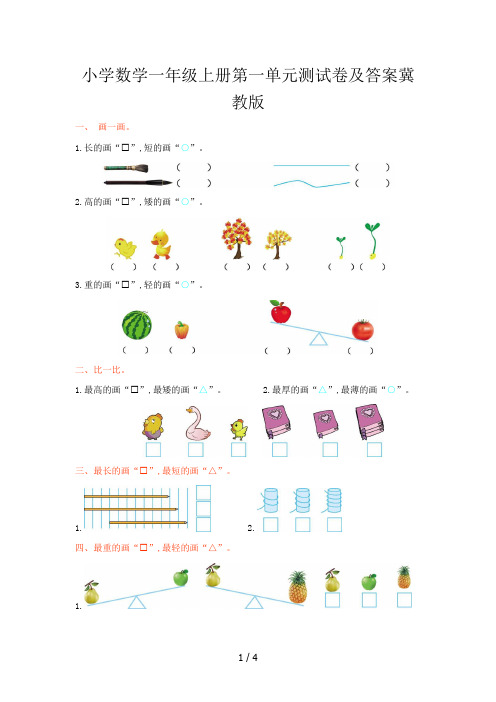 小学数学一年级上册第一单元测试卷及答案冀教版

一、 画一画。

1. 长的画“□”，短的画“○”。

（　　）　　（　　）

（　　）　　（　　）

2. 高的画“□”，矮的画“○”。

（　　）（　　）　（　　）（　　）　（　　）（　　）

3. 重的画“□”，轻的画“○”。

（　　）（　　）　（　　）（　　）

二、比一比。

1. 最高的画“□”，最矮的画“△”。　2. 最厚的画“△”，最薄的画“○”。

三、最长的画“□”，最短的画“△”。

1.　2.

四、最重的画“□”，最轻的画“△”。

1.

1 / 4